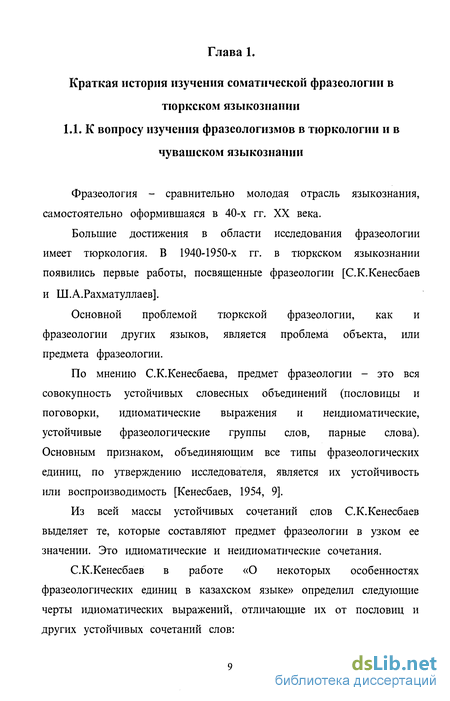 Глава 1.

Краткая история изучения соматической фразеологии в тюркском языкознании

1.1. К вопросу изучения фразеологизмов в тюркологии и в чувашском языкознании

Фразеология – сравнительно молодая отрасль языкознания, самостоятельно оформившаяся в 40-х гг. XX века.

Большие достижения в области исследования фразеологии имеет тюркология. В 1940-1950-х гг. в тюркском языкознании появились первые работы, посвященные фразеологии [С.К.Кенесбаев и Ш.А.Рахматуллаев].

Основной проблемой тюркской фразеологии, как и фразеологии других языков, является проблема объекта, или предмета фразеологии.

По мнению С.К.Кенесбаева, предмет фразеологии – это вся совокупность устойчивых словесных объединений (пословицы и поговорки, идиоматические выражения и неидиоматические, устойчивые фразеологические группы слов, парные слова). Основным признаком, объединяющим все типы фразеологических единиц, по утверждению исследователя, является их устойчивость или воспроизводимость [Кенесбаев, 1954, 9].

Из всей массы устойчивых сочетаний слов С.К.Кенесбаев выделяет те, которые составляют предмет фразеологии в узком ее значении. Это идиоматические и неидиоматические сочетания.

С.К.Кенесбаев в работе «О некоторых особенностях фразеологических единиц в казахском языке» определил следующие черты идиоматических выражений, отличающие их от пословиц и других устойчивых сочетаний слов:

9

dsLib.net
библиотека диссертаций